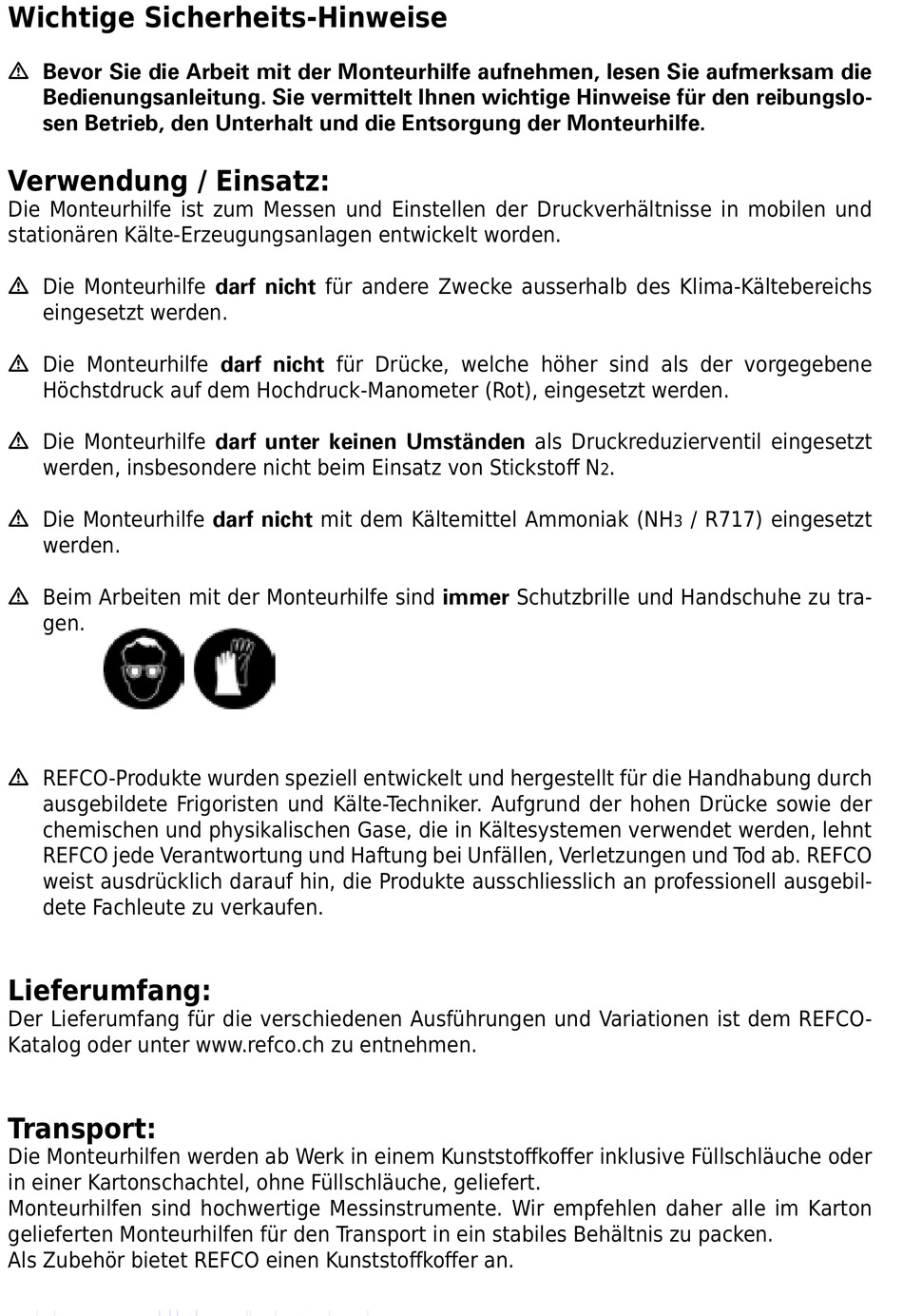 Wichtige Sicherheits-Hinweise

⚠ Bevor Sie die Arbeit mit der Monteurhilfe aufnehmen, lesen Sie aufmerksam die Bedienungsanleitung. Sie vermittelt Ihnen wichtige Hinweise für den reibungslosen Betrieb, den Unterhalt und die Entsorgung der Monteurhilfe.

Verwendung / Einsatz:
Die Monteurhilfe ist zum Messen und Einstellen der Druckverhältnisse in mobilen und stationären Kälte-Erzeugungsanlagen entwickelt worden.

⚠ Die Monteurhilfe darf nicht für andere Zwecke ausserhalb des Klima-Kältebereichs eingesetzt werden.

⚠ Die Monteurhilfe darf nicht für Drücke, welche höher sind als der vorgegebene Höchstdruck auf dem Hochdruck-Manometer (Rot), eingesetzt werden.

⚠ Die Monteurhilfe darf unter keinen Umständen als Druckreduzierventil eingesetzt werden, insbesondere nicht beim Einsatz von Stickstoff $N_2$.

⚠ Die Monteurhilfe darf nicht mit dem Kältemittel Ammoniak ($NH_3$ / R717) eingesetzt werden.

⚠ Beim Arbeiten mit der Monteurhilfe sind immer Schutzbrille und Handschuhe zu tragen.

⚠ REFCO-Produkte wurden speziell entwickelt und hergestellt für die Handhabung durch ausgebildete Frigoristen und Kälte-Techniker. Aufgrund der hohen Drücke sowie der chemischen und physikalischen Gase, die in Kältesystemen verwendet werden, lehnt REFCO jede Verantwortung und Haftung bei Unfällen, Verletzungen und Tod ab. REFCO weist ausdrücklich darauf hin, die Produkte ausschliesslich an professionell ausgebildete Fachleute zu verkaufen.

Lieferumfang:
Der Lieferumfang für die verschiedenen Ausführungen und Variationen ist dem REFCO-Katalog oder unter www.refco.ch zu entnehmen.

Transport:
Die Monteurhilfen werden ab Werk in einem Kunststoffkoffer inklusive Füllschläuche oder in einer Kartonschachtel, ohne Füllschläuche, geliefert.
Monteurhilfen sind hochwertige Messinstrumente. Wir empfehlen daher alle im Karton gelieferten Monteurhilfen für den Transport in ein stabiles Behältnis zu packen.
Als Zubehör bietet REFCO einen Kunststoffkoffer an.